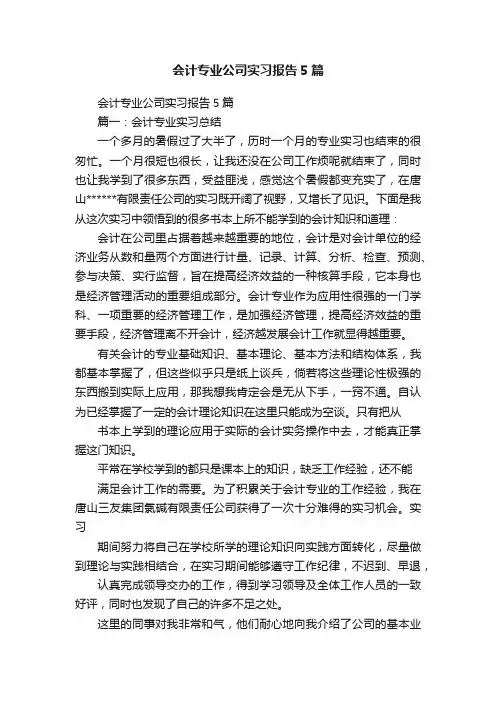 会计专业公司实习报告5篇

会计专业公司实习报告5篇

篇一：会计专业实习总结

一个多月的暑假过了大半了，历时一个月的专业实习也结束的很匆忙。一个月很短也很长，让我还没在公司工作烦呢就结束了，同时也让我学到了很多东西，受益匪浅，感觉这个暑假都变充实了，在唐山******有限责任公司的实习既开阔了视野，又增长了见识。下面是我从这次实习中领悟到的很多书本上所不能学到的会计知识和道理：

会计在公司里占据着越来越重要的地位，会计是对会计单位的经济业务从数和量两个方面进行计量、记录、计算、分析、检查、预测、参与决策、实行监督，旨在提高经济效益的一种核算手段，它本身也是经济管理活动的重要组成部分。会计专业作为应用性很强的一门学科、一项重要的经济管理工作，是加强经济管理，提高经济效益的重要手段，经济管理离不开会计，经济越发展会计工作就显得越重要。

有关会计的专业基础知识、基本理论、基本方法和结构体系，我都基本掌握了，但这些似乎只是纸上谈兵，倘若将这些理论性极强的东西搬到实际上应用，那我想我肯定会是无从下手，一窍不通。自认为已经掌握了一定的会计理论知识在这里只能成为空谈。只有把从

书本上学到的理论应用于实际的会计实务操作中去，才能真正掌握这门知识。

平常在学校学到的都只是课本上的知识，缺乏工作经验，还不能

满足会计工作的需要。为了积累关于会计专业的工作经验，我在唐山三友集团氯碱有限责任公司获得了一次十分难得的实习机会。实习

期间努力将自己在学校所学的理论知识向实践方面转化，尽量做到理论与实践相结合，在实习期间能够遵守工作纪律，不迟到、早退，

认真完成领导交办的工作，得到学习领导及全体工作人员的一致好评，同时也发现了自己的许多不足之处。

这里的同事对我非常和气，他们耐心地向我介绍了公司的基本业